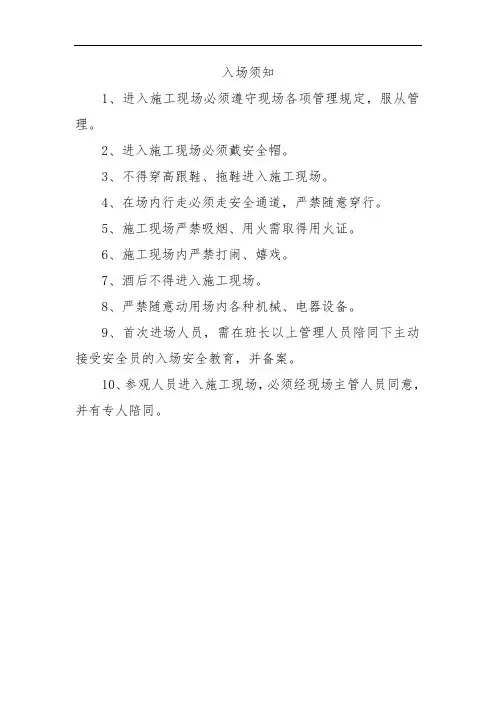 入场须知

1、进入施工现场必须遵守现场各项管理规定，服从管理。

2、进入施工现场必须戴安全帽。

3、不得穿高跟鞋、拖鞋进入施工现场。

4、在场内行走必须走安全通道，严禁随意穿行。

5、施工现场严禁吸烟、用火需取得用火证。

6、施工现场内严禁打闹、嬉戏。

7、酒后不得进入施工现场。

8、严禁随意动用场内各种机械、电器设备。

9、首次进场人员，需在班长以上管理人员陪同下主动接受安全员的入场安全教育，并备案。

10、参观人员进入施工现场，必须经现场主管人员同意，并有专人陪同。